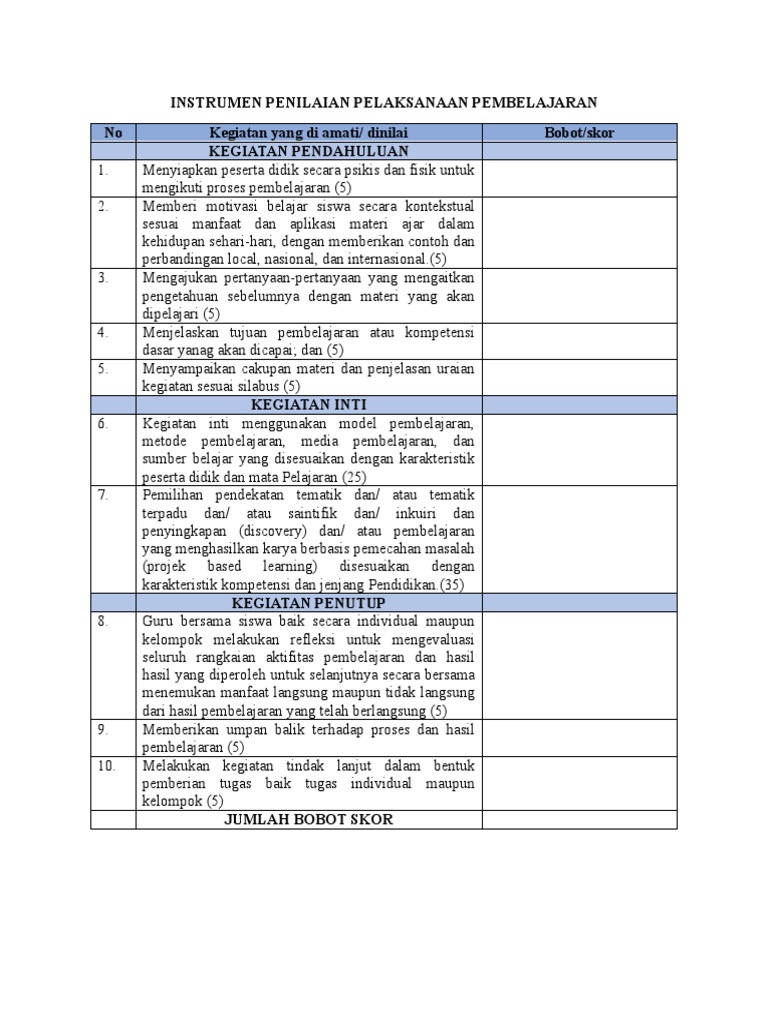 INSTRUMEN PENILAIAN PELAKSANAAN PEMBELAJARAN

| No | Kegiatan yang di amati/ dinilai | Bobot/skor |
|---|---|---|
| | KEGIATAN PENDAHULUAN | |
| 1. | Menyiapkan peserta didik secara psikis dan fisik untuk mengikuti proses pembelajaran (5) | |
| 2. | Memberi motivasi belajar siswa secara kontekstual sesuai manfaat dan aplikasi materi ajar dalam kehidupan sehari-hari, dengan memberikan contoh dan perbandingan local, nasional, dan internasional.(5) | |
| 3. | Mengajukan pertanyaan-pertanyaan yang mengaitkan pengetahuan sebelumnya dengan materi yang akan dipelajari (5) | |
| 4. | Menjelaskan tujuan pembelajaran atau kompetensi dasar yanag akan dicapai; dan (5) | |
| 5. | Menyampaikan cakupan materi dan penjelasan uraian kegiatan sesuai silabus (5) | |
| | KEGIATAN INTI | |
| 6. | Kegiatan inti menggunakan model pembelajaran, metode pembelajaran, media pembelajaran, dan sumber belajar yang disesuaikan dengan karakteristik peserta didik dan mata Pelajaran (25) | |
| 7. | Pemilihan pendekatan tematik dan/ atau tematik terpadu dan/ atau saintifik dan/ inkuiri dan penyingkapan (discovery) dan/ atau pembelajaran yang menghasilkan karya berbasis pemecahan masalah (projek based learning) disesuaikan dengan karakteristik kompetensi dan jenjang Pendidikan.(35) | |
| | KEGIATAN PENUTUP | |
| 8. | Guru bersama siswa baik secara individual maupun kelompok melakukan refleksi untuk mengevaluasi seluruh rangkaian aktifitas pembelajaran dan hasil hasil yang diperoleh untuk selanjutnya secara bersama menemukan manfaat langsung maupun tidak langsung dari hasil pembelajaran yang telah berlangsung (5) | |
| 9. | Memberikan umpan balik terhadap proses dan hasil pembelajaran (5) | |
| 10. | Melakukan kegiatan tindak lanjut dalam bentuk pemberian tugas baik tugas individual maupun kelompok (5) | |
| | JUMLAH BOBOT SKOR | |